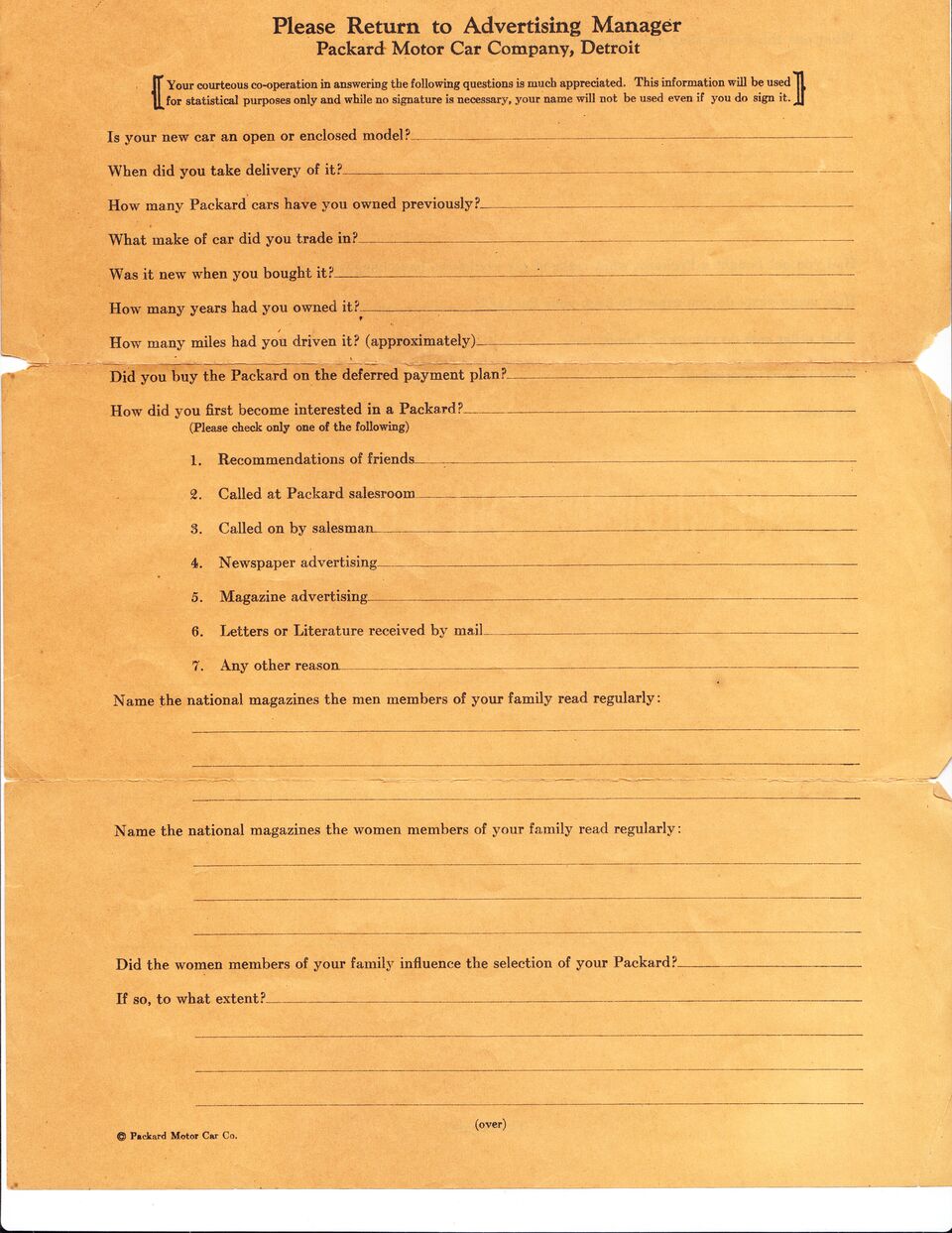 Please Return to Advertising Manager
Packard Motor Car Company, Detroit

Your courteous co-operation in answering the following questions is much appreciated. This information will be used for statistical purposes only and while no signature is necessary, your name will not be used even if you do sign it.

Is your new car an open or enclosed model?

When did you take delivery of it?

How many Packard cars have you owned previously?

What make of car did you trade in?

Was it new when you bought it?

How many years had you owned it?

How many miles had you driven it? (approximately)

Did you buy the Packard on the deferred payment plan?

How did you first become interested in a Packard?
(Please check only one of the following)

1. Recommendations of friends

2. Called at Packard salesroom

3. Called on by salesman

4. Newspaper advertising

5. Magazine advertising

6. Letters or Literature received by mail

7. Any other reason

Name the national magazines the men members of your family read regularly:

Name the national magazines the women members of your family read regularly:

Did the women members of your family influence the selection of your Packard?

If so, to what extent?

© Packard Motor Car Co.

(over)